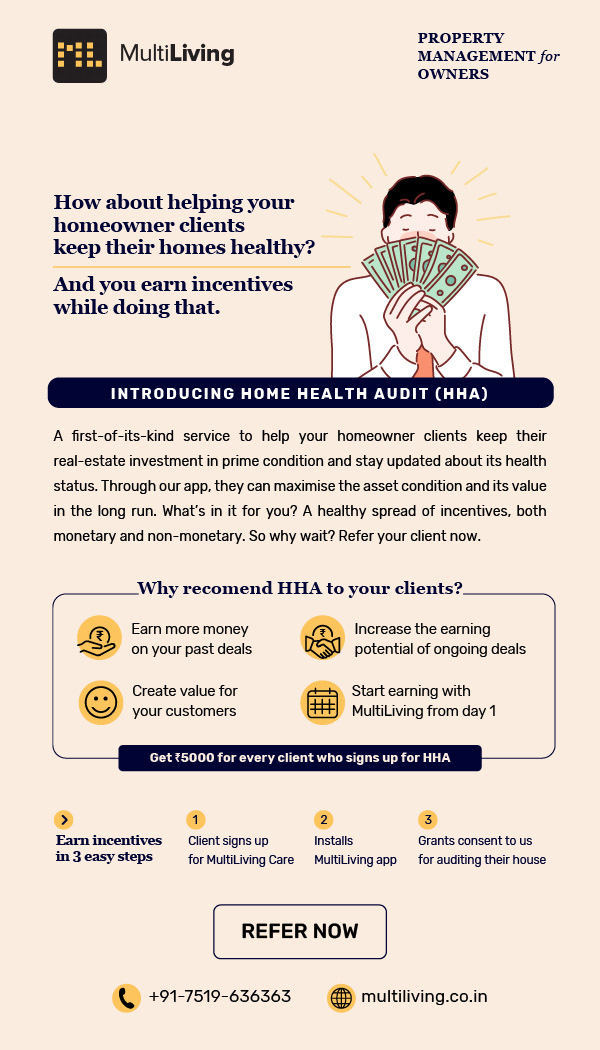 MultiLiving

PROPERTY MANAGEMENT for OWNERS

How about helping your homeowner clients keep their homes healthy?

And you earn incentives while doing that.

INTRODUCING HOME HEALTH AUDIT (HHA)

A first-of-its-kind service to help your homeowner clients keep their real-estate investment in prime condition and stay updated about its health status. Through our app, they can maximise the asset condition and its value in the long run. What's in it for you? A healthy spread of incentives, both monetary and non-monetary. So why wait? Refer your client now.

Why recomend HHA to your clients?

Earn more money on your past deals

Increase the earning potential of ongoing deals

Create value for your customers

Start earning with MultiLiving from day 1

Get ₹5000 for every client who signs up for HHA

Earn incentives in 3 easy steps

1 Client signs up for MultiLiving Care

2 Installs MultiLiving app

3 Grants consent to us for auditing their house

REFER NOW

+91-7519-636363

multiliving.co.in